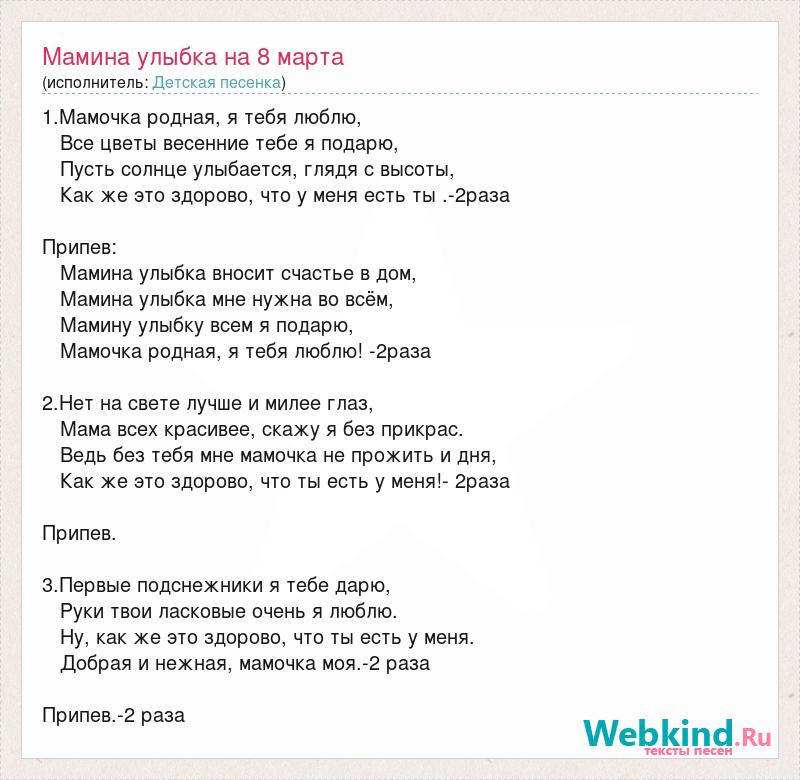 Мамина улыбка на 8 марта
(исполнитель: Детская песенка)

1.Мамочка родная, я тебя люблю,
Все цветы весенние тебе я подарю,
Пусть солнце улыбается, глядя с высоты,
Как же это здорово, что у меня есть ты .-2раза

Припев:
Мамина улыбка вносит счастье в дом,
Мамина улыбка мне нужна во всём,
Мамину улыбку всем я подарю,
Мамочка родная, я тебя люблю! -2раза

2.Нет на свете лучше и милее глаз,
Мама всех красивее, скажу я без прикрас.
Ведь без тебя мне мамочка не прожить и дня,
Как же это здорово, что ты есть у меня!- 2раза

Припев.

3.Первые подснежники я тебе дарю,
Руки твои ласковые очень я люблю.
Ну, как же это здорово, что ты есть у меня.
Добрая и нежная, мамочка моя.-2 раза

Припев.-2 раза

Webkind.Ru
тексты песен